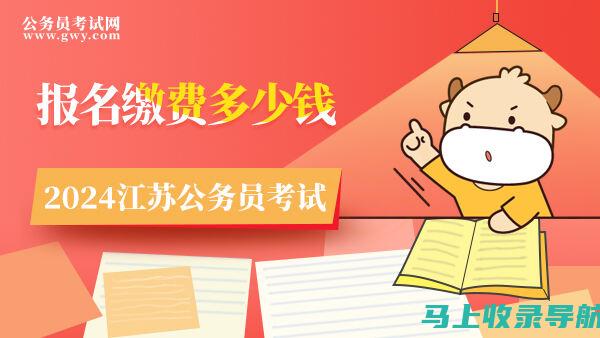 公务员考试网
www.gwy.com

报名缴费多少钱

2024江苏公务员考试

马上收录导航